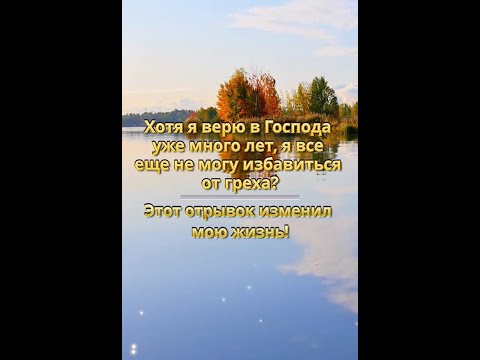 Хотя я верю в Господа уже много лет, я все еще не могу избавиться от греха?

Этот отрывок изменил мою жизнь!